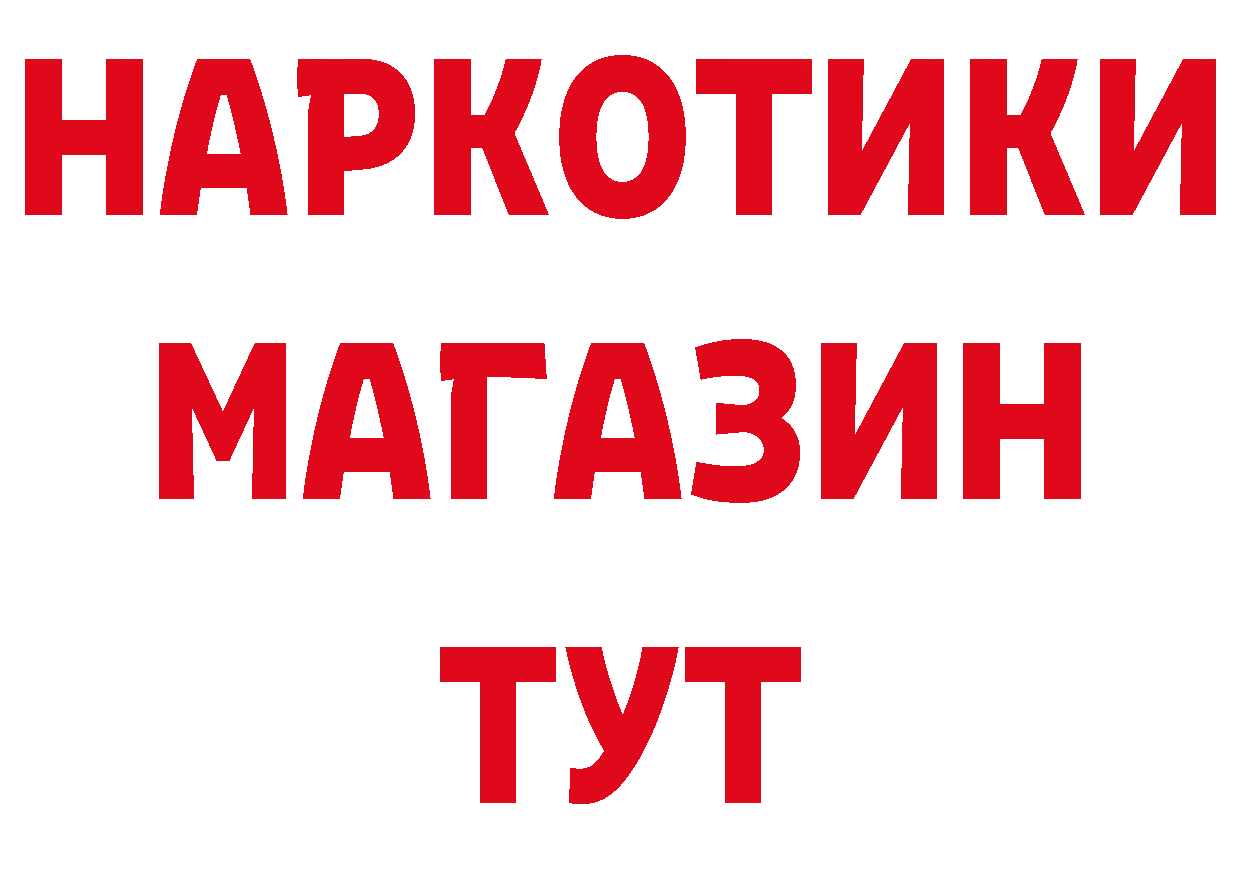 НАРКОТИКИ
МАГАЗИН
ТУТ